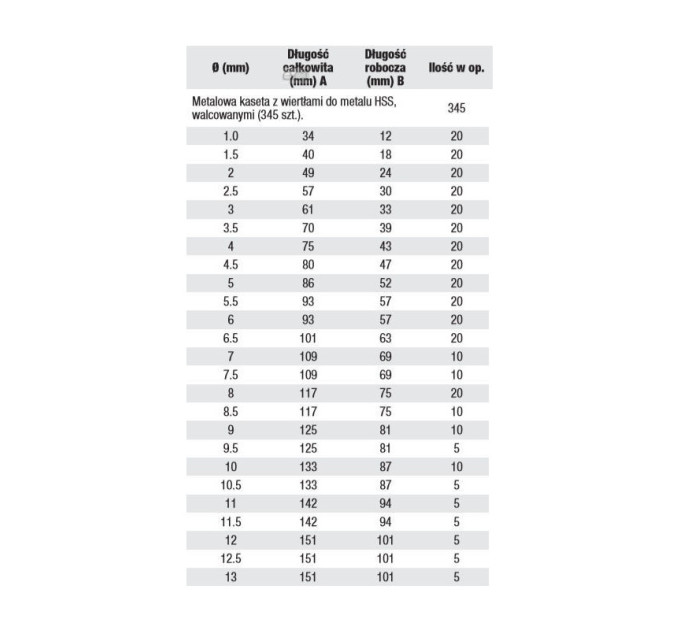 | Ø (mm) | Długość całkowita (mm) A | Długość robocza (mm) B | Ilość w op. |
|---|---|---|---|
| Metalowa kaseta z wiertłami do metalu HSS, walcowanymi (345 szt.). | | | 345 |
| 1.0 | 34 | 12 | 20 |
| 1.5 | 40 | 18 | 20 |
| 2 | 49 | 24 | 20 |
| 2.5 | 57 | 30 | 20 |
| 3 | 61 | 33 | 20 |
| 3.5 | 70 | 39 | 20 |
| 4 | 75 | 43 | 20 |
| 4.5 | 80 | 47 | 20 |
| 5 | 86 | 52 | 20 |
| 5.5 | 93 | 57 | 20 |
| 6 | 93 | 57 | 20 |
| 6.5 | 101 | 63 | 20 |
| 7 | 109 | 69 | 10 |
| 7.5 | 109 | 69 | 10 |
| 8 | 117 | 75 | 20 |
| 8.5 | 117 | 75 | 10 |
| 9 | 125 | 81 | 10 |
| 9.5 | 125 | 81 | 5 |
| 10 | 133 | 87 | 10 |
| 10.5 | 133 | 87 | 5 |
| 11 | 142 | 94 | 5 |
| 11.5 | 142 | 94 | 5 |
| 12 | 151 | 101 | 5 |
| 12.5 | 151 | 101 | 5 |
| 13 | 151 | 101 | 5 |